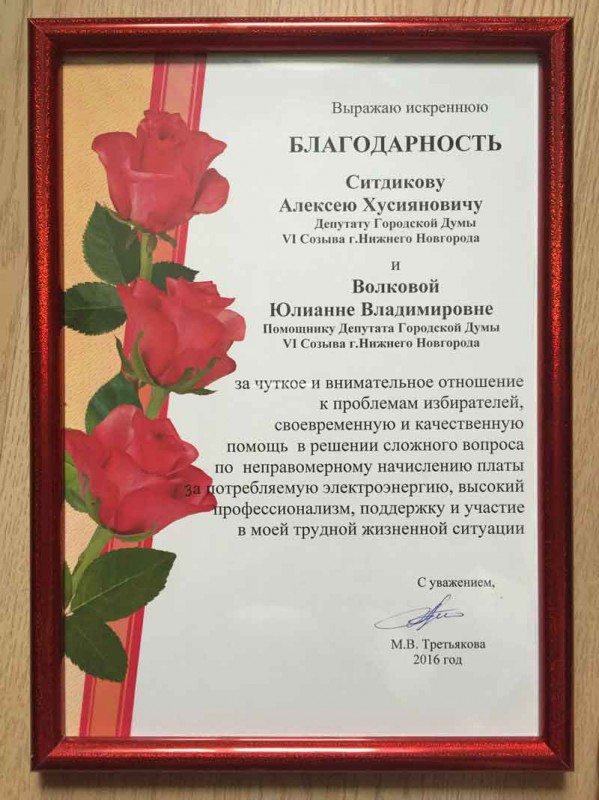 Выражаю искреннюю

БЛАГОДАРНОСТЬ

Ситдикову
Алексею Хусияновичу
Депутату Городской Думы
VI Созыва г.Нижнего Новгорода

и

Волковой
Юлианне Владимировне
Помощнику Депутата Городской Думы
VI Созыва г.Нижнего Новгорода

за чуткое и внимательное отношение к проблемам избирателей, своевременную и качественную помощь в решении сложного вопроса по неправомерному начислению платы за потребляемую электроэнергию, высокий профессионализм, поддержку и участие в моей трудной жизненной ситуации

С уважением,

М.В. Третьякова
2016 год